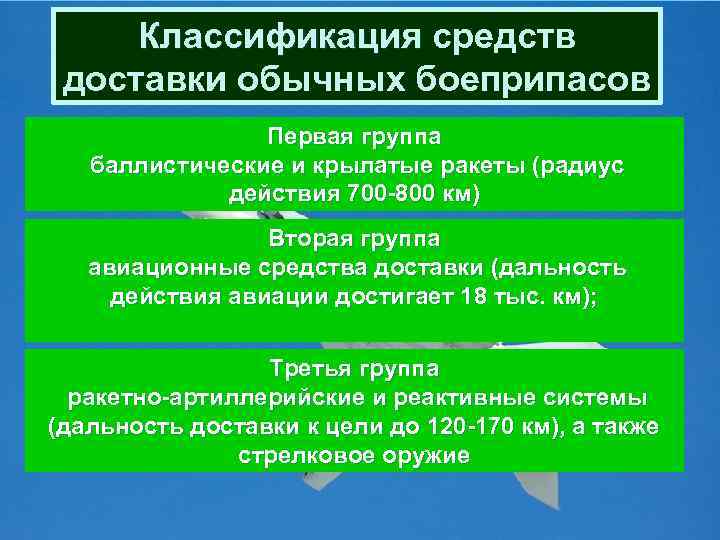 Классификация средств доставки обычных боеприпасов

Первая группа
баллистические и крылатые ракеты (радиус действия 700-800 км)

Вторая группа
авиационные средства доставки (дальность действия авиации достигает 18 тыс. км);

Третья группа
ракетно-артиллерийские и реактивные системы (дальность доставки к цели до 120-170 км), а также стрелковое оружие